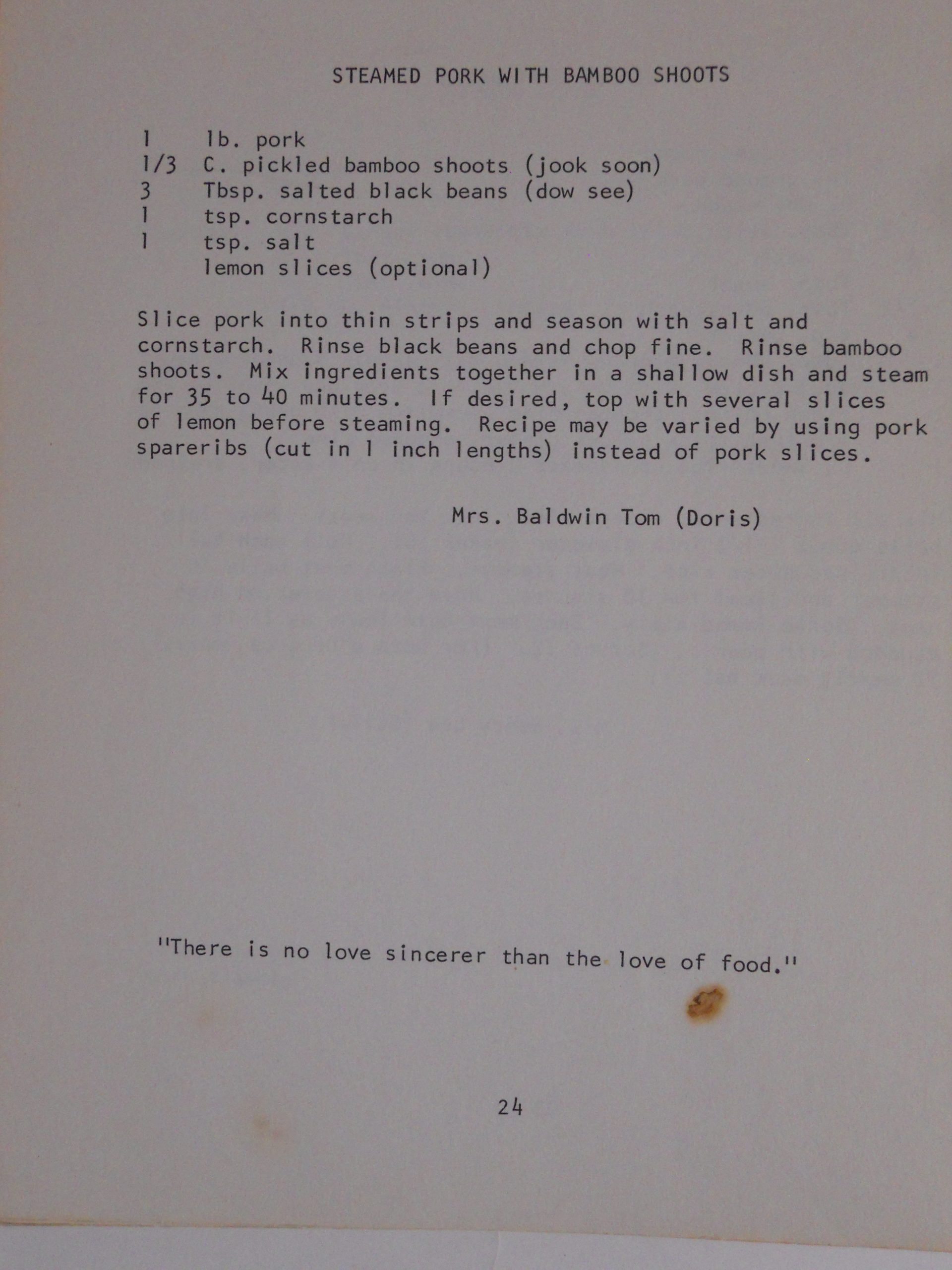 STEAMED PORK WITH BAMBOO SHOOTS

1 lb. pork
1/3 C. pickled bamboo shoots (jook soon)
3 Tbsp. salted black beans (dow see)
1 tsp. cornstarch
1 tsp. salt
lemon slices (optional)

Slice pork into thin strips and season with salt and cornstarch. Rinse black beans and chop fine. Rinse bamboo shoots. Mix ingredients together in a shallow dish and steam for 35 to 40 minutes. If desired, top with several slices of lemon before steaming. Recipe may be varied by using pork spareribs (cut in 1 inch lengths) instead of pork slices.

Mrs. Baldwin Tom (Doris)

"There is no love sincerer than the love of food."

24